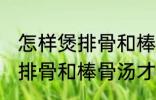 怎样煲排骨和棒
排骨和棒骨汤才